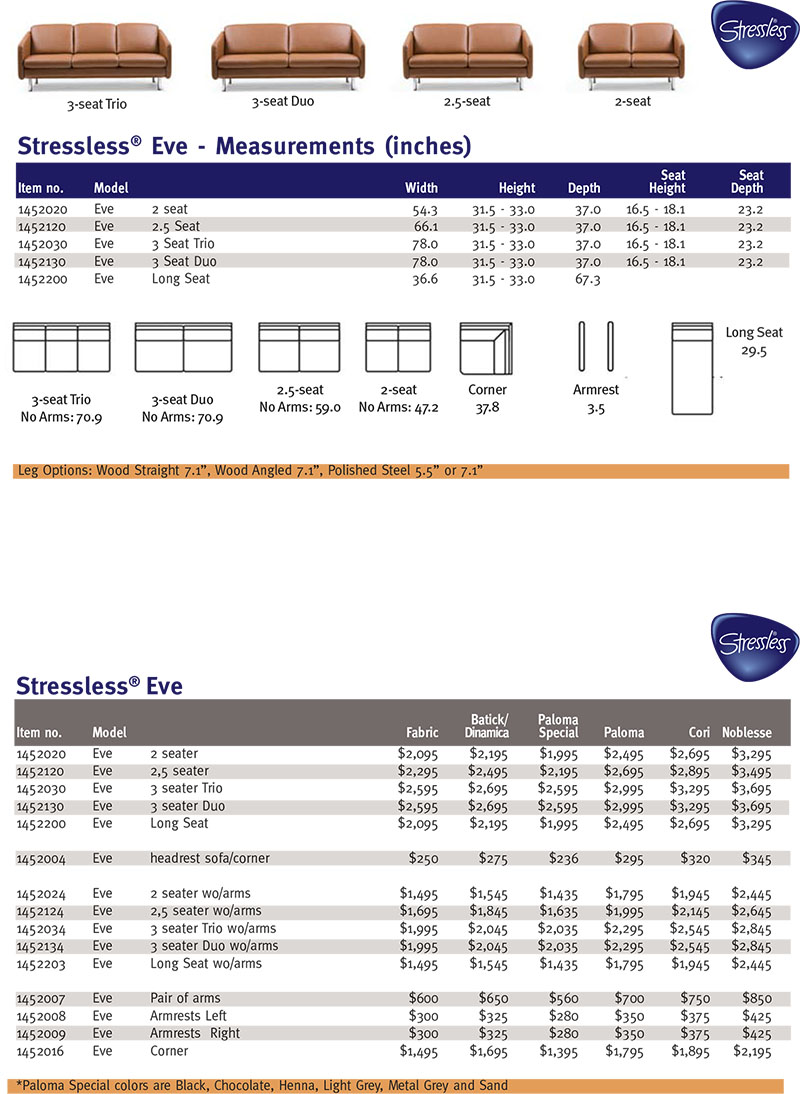 Stressless

3-seat Trio 3-seat Duo 2.5-seat 2-seat

Stressless® Eve - Measurements (inches)

| Item no. | Model | | Width | Height | Depth | Seat Height | Seat Depth |
|---|---|---|---|---|---|---|---|
| 1452020 | Eve | 2 seat | 54.3 | 31.5 - 33.0 | 37.0 | 16.5 - 18.1 | 23.2 |
| 1452120 | Eve | 2.5 Seat | 66.1 | 31.5 - 33.0 | 37.0 | 16.5 - 18.1 | 23.2 |
| 1452030 | Eve | 3 Seat Trio | 78.0 | 31.5 - 33.0 | 37.0 | 16.5 - 18.1 | 23.2 |
| 1452130 | Eve | 3 Seat Duo | 78.0 | 31.5 - 33.0 | 37.0 | 16.5 - 18.1 | 23.2 |
| 1452200 | Eve | Long Seat | 36.6 | 31.5 - 33.0 | 67.3 | | |

3-seat Trio
No Arms: 70.9

3-seat Duo
No Arms: 70.9

2.5-seat
No Arms: 59.0

2-seat
No Arms: 47.2

Corner
37.8

Armrest
3.5

Long Seat
29.5

Leg Options: Wood Straight 7.1", Wood Angled 7.1", Polished Steel 5.5" or 7.1"

Stressless

Stressless® Eve

| Item no. | Model | | Fabric | Batick/ Dinamica | Paloma Special | Paloma | Cori | Noblesse |
|---|---|---|---|---|---|---|---|---|
| 1452020 | Eve | 2 seater | $2,095 | $2,195 | $1,995 | $2,495 | $2,695 | $3,295 |
| 1452120 | Eve | 2,5 seater | $2,295 | $2,495 | $2,195 | $2,695 | $2,895 | $3,495 |
| 1452030 | Eve | 3 seater Trio | $2,595 | $2,695 | $2,595 | $2,995 | $3,295 | $3,695 |
| 1452130 | Eve | 3 seater Duo | $2,595 | $2,695 | $2,595 | $2,995 | $3,295 | $3,695 |
| 1452200 | Eve | Long Seat | $2,095 | $2,195 | $1,995 | $2,495 | $2,695 | $3,295 |
| 1452004 | Eve | headrest sofa/corner | $250 | $275 | $236 | $295 | $320 | $345 |
| 1452024 | Eve | 2 seater wo/arms | $1,495 | $1,545 | $1,435 | $1,795 | $1,945 | $2,445 |
| 1452124 | Eve | 2,5 seater wo/arms | $1,695 | $1,845 | $1,635 | $1,995 | $2,145 | $2,645 |
| 1452034 | Eve | 3 seater Trio wo/arms | $1,995 | $2,045 | $2,035 | $2,295 | $2,545 | $2,845 |
| 1452134 | Eve | 3 seater Duo wo/arms | $1,995 | $2,045 | $2,035 | $2,295 | $2,545 | $2,845 |
| 1452203 | Eve | Long Seat wo/arms | $1,495 | $1,545 | $1,435 | $1,795 | $1,945 | $2,445 |
| 1452007 | Eve | Pair of arms | $600 | $650 | $560 | $700 | $750 | $850 |
| 1452008 | Eve | Armrests Left | $300 | $325 | $280 | $350 | $375 | $425 |
| 1452009 | Eve | Armrests Right | $300 | $325 | $280 | $350 | $375 | $425 |
| 1452016 | Eve | Corner | $1,495 | $1,695 | $1,395 | $1,795 | $1,895 | $2,195 |

*Paloma Special colors are Black, Chocolate, Henna, Light Grey, Metal Grey and Sand